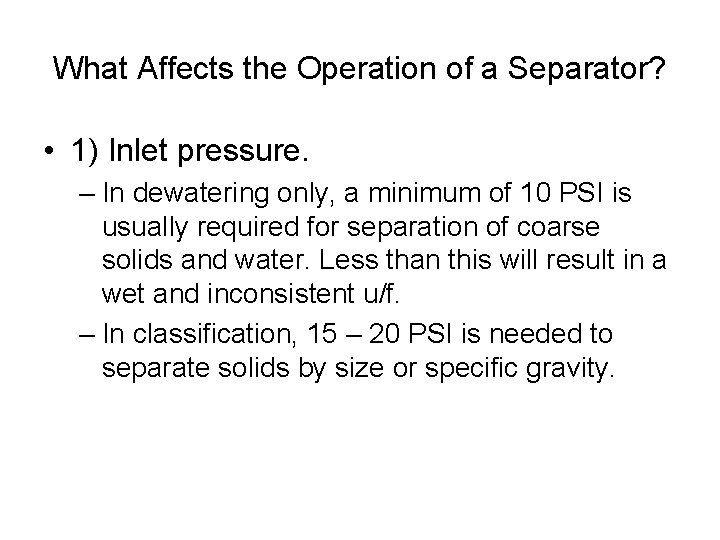 What Affects the Operation of a Separator?

• 1) Inlet pressure.

– In dewatering only, a minimum of 10 PSI is usually required for separation of coarse solids and water. Less than this will result in a wet and inconsistent u/f.

– In classification, 15 – 20 PSI is needed to separate solids by size or specific gravity.